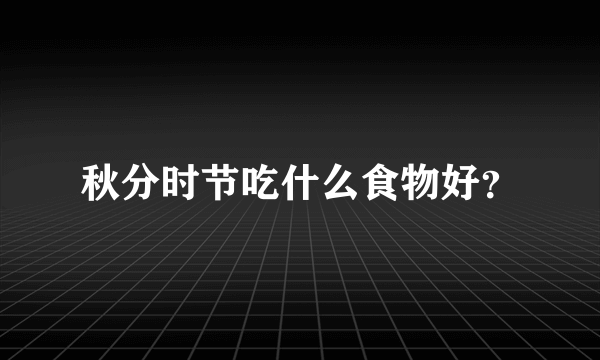 秋分时节吃什么食物好?